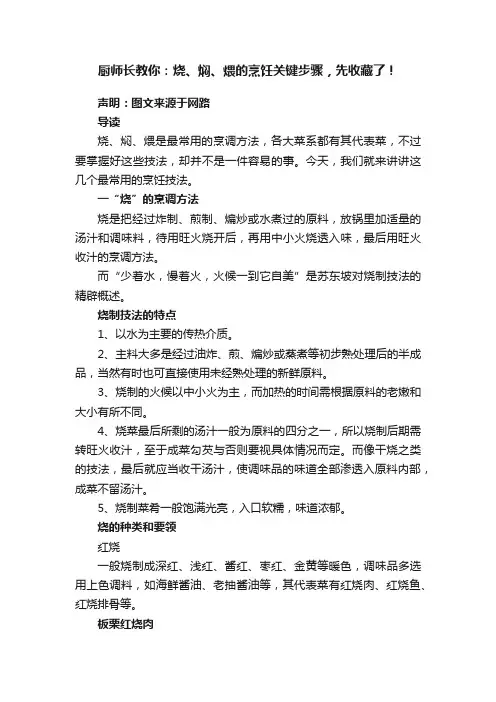 厨师长教你：烧、焖、煨的烹饪关键步骤，先收藏了！

声明：图文来源于网路

导读

烧、焖、煨是最常用的烹调方法，各大菜系都有其代表菜，不过要掌握好这些技法，却并不是一件容易的事。今天，我们就来讲讲这几个最常用的烹饪技法。

一“烧”的烹调方法

烧是把经过炸制、煎制、煸炒或水煮过的原料，放锅里加适量的汤汁和调味料，待用旺火烧开后，再用中小火烧透入味，最后用旺火收汁的烹调方法。

而“少着水，慢着火，火候一到它自美”是苏东坡对烧制技法的精辟概述。

烧制技法的特点

1、以水为主要的传热介质。

2、主料大多是经过油炸、煎、煸炒或蒸煮等初步熟处理后的半成品，当然有时也可直接使用未经熟处理的新鲜原料。

3、烧制的火候以中小火为主，而加热的时间需根据原料的老嫩和大小有所不同。

4、烧菜最后所剩的汤汁一般为原料的四分之一，所以烧制后期需转旺火收汁，至于成菜勾芡与否则要视具体情况而定。而像干烧之类的技法，最后就应当收干汤汁，使调味品的味道全部渗透入原料内部，成菜不留汤汁。

5、烧制菜肴一般饱满光亮，入口软糯，味道浓郁。

烧的种类和要领

红烧

一般烧制成深红、浅红、酱红、枣红、金黄等暖色，调味品多选用上色调料，如海鲜酱油、老抽酱油等，其代表菜有红烧肉、红烧鱼、红烧排骨等。

板栗红烧肉